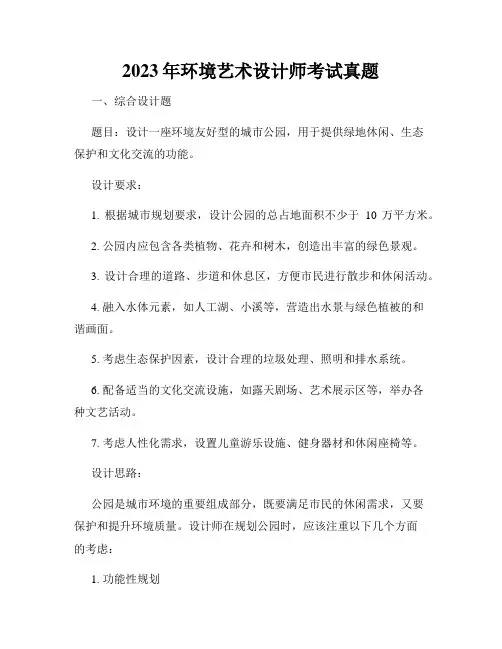 2023年环境艺术设计师考试真题

一、综合设计题

题目：设计一座环境友好型的城市公园，用于提供绿地休闲、生态保护和文化交流的功能。

设计要求：

1. 根据城市规划要求，设计公园的总占地面积不少于 10 万平方米。

2. 公园内应包含各类植物、花卉和树木，创造出丰富的绿色景观。

3. 设计合理的道路、步道和休息区，方便市民进行散步和休闲活动。

4. 融入水体元素，如人工湖、小溪等，营造出水景与绿色植被的和谐画面。

5. 考虑生态保护因素，设计合理的垃圾处理、照明和排水系统。

6. 配备适当的文化交流设施，如露天剧场、艺术展示区等，举办各种文艺活动。

7. 考虑人性化需求，设置儿童游乐设施、健身器材和休闲座椅等。

设计思路：

公园是城市环境的重要组成部分，既要满足市民的休闲需求，又要保护和提升环境质量。设计师在规划公园时，应该注重以下几个方面的考虑：

1. 功能性规划